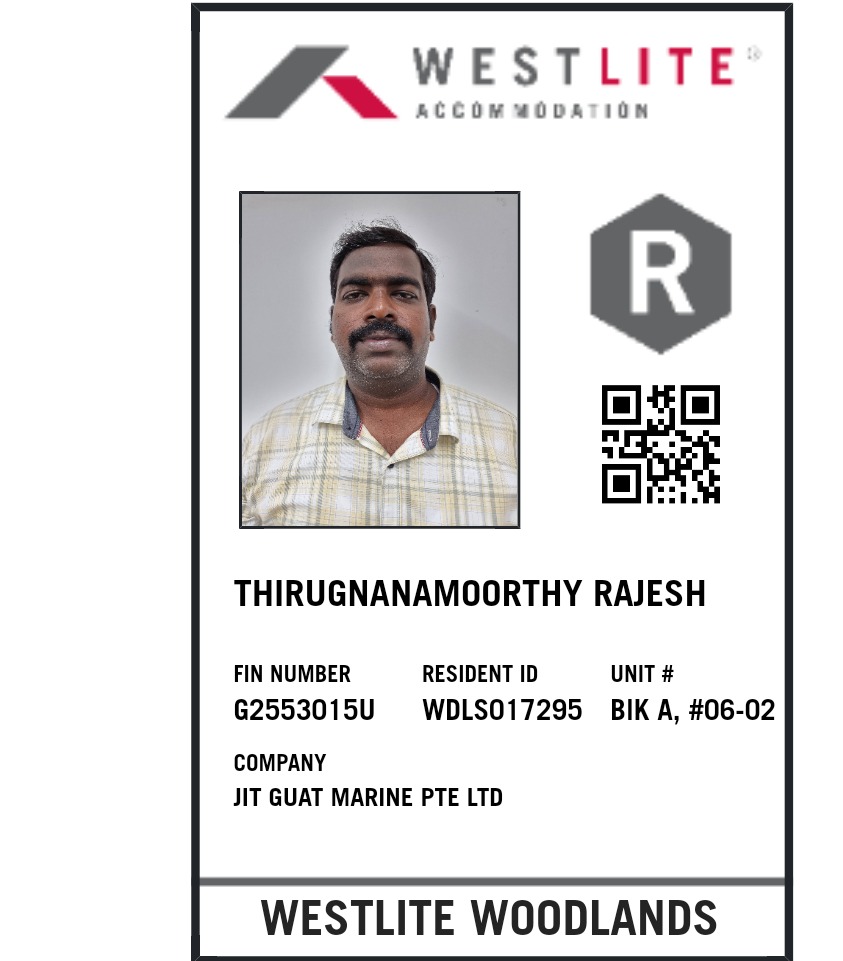 WESTLITE®
ACCOMMODATION

R

THIRUGNANAMOORTHY RAJESH

FIN NUMBER
G2553015U

RESIDENT ID
WDLS017295

UNIT #
BIK A, #06-02

COMPANY
JIT GUAT MARINE PTE LTD

WESTLITE WOODLANDS